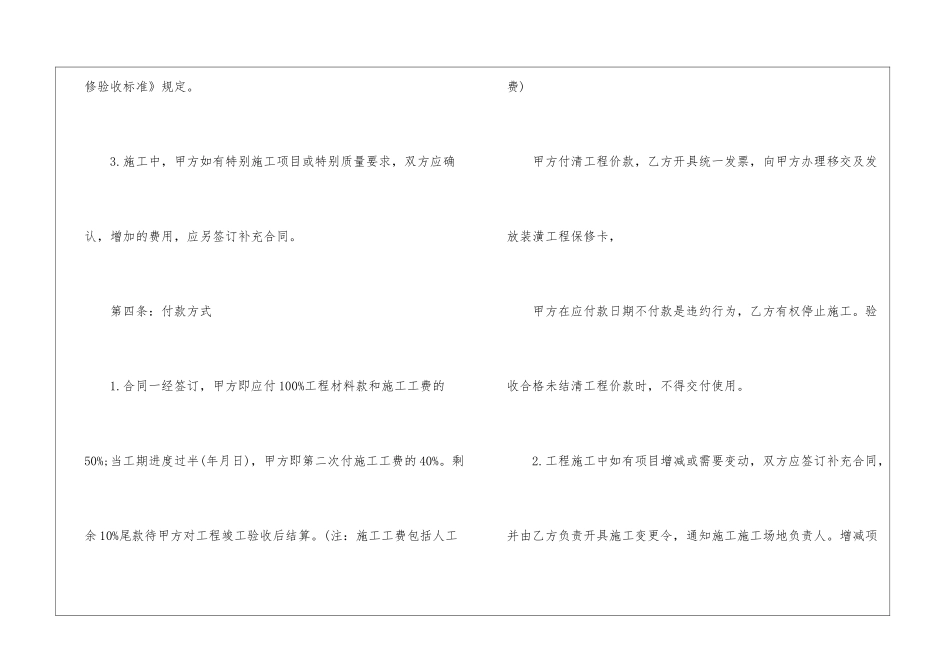 修验收标准》规定。

3.施工中，甲方如有特别施工项目或特别质量要求，双方应确认，增加的费用，应另签订补充合同。

第四条：付款方式

1.合同一经签订，甲方即应付100%工程材料款和施工工费的50%;当工期进度过半(年月日)，甲方即第二次付施工工费的40%。剩余10%尾款待甲方对工程竣工验收后结算。(注：施工工费包括人工费)

甲方付清工程价款，乙方开具统一发票，向甲方办理移交及发放装潢工程保修卡，

甲方在应付款日期不付款是违约行为，乙方有权停止施工。验收合格未结清工程价款时，不得交付使用。

2.工程施工中如有项目增减或需要变动，双方应签订补充合同，并由乙方负责开具施工变更令，通知施工施工场地负责人。增减项